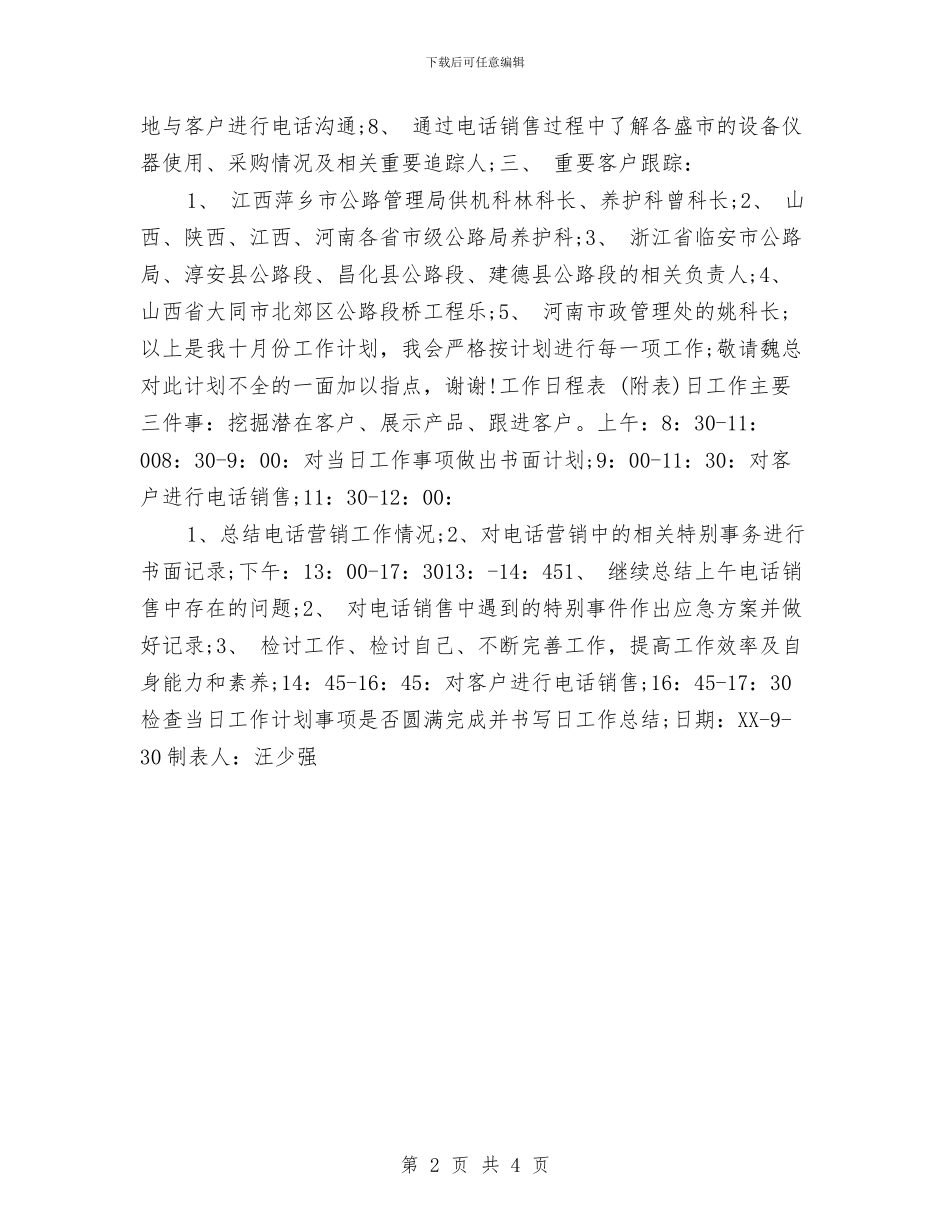 下载后可任意编辑

地与客户进行电话沟通;8、 通过电话销售过程中了解各盛市的设备仪器使用、采购情况及相关重要追踪人;三、 重要客户跟踪：

1、 江西萍乡市公路管理局供机科林科长、养护科曾科长;2、 山西、陕西、江西、河南各省市级公路局养护科;3、 浙江省临安市公路局、淳安县公路段、昌化县公路段、建德县公路段的相关负责人;4、 山西省大同市北郊区公路段桥工程乐;5、 河南市政管理处的姚科长;以上是我十月份工作计划，我会严格按计划进行每一项工作;敬请魏总对此计划不全的一面加以指点，谢谢!工作日程表 (附表)日工作主要三件事：挖掘潜在客户、展示产品、跟进客户。上午：8：30-11：008：30-9：00：对当日工作事项做出书面计划;9：00-11：30：对客户进行电话销售;11：30-12：00：

1、总结电话营销工作情况;2、对电话营销中的相关特别事务进行书面记录;下午：13：00-17：3013：-14：451、 继续总结上午电话销售中存在的问题;2、 对电话销售中遇到的特别事件作出应急方案并做好记录;3、 检讨工作、检讨自己、不断完善工作，提高工作效率及自身能力和素养;14：45-16：45：对客户进行电话销售;16：45-17：30检查当日工作计划事项是否圆满完成并书写日工作总结;日期：XX-9-30制表人：汪少强

第 2 页 共 4 页